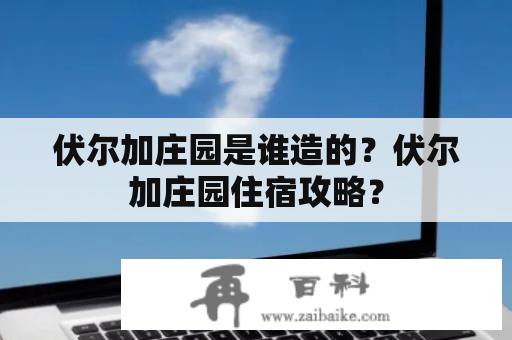 伏尔加庄园是谁造的？伏尔加庄园住宿攻略？

再 百科
www.zaibaike.com